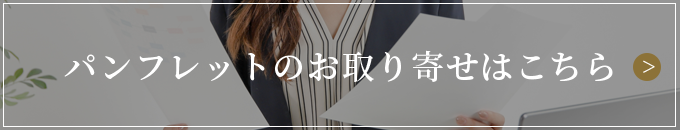 パンフレットのお取り寄せはこちら >